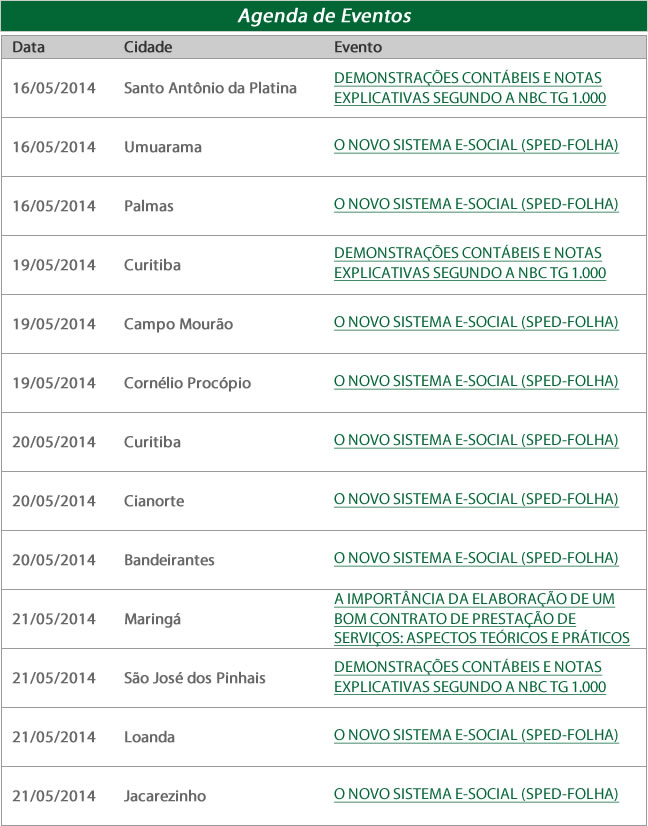 Agenda de Eventos

| Data | Cidade | Evento |
|---|---|---|
| 16/05/2014 | Santo Antônio da Platina | DEMONSTRAÇÕES CONTÁBEIS E NOTAS EXPLICATIVAS SEGUNDO A NBC TG 1.000 |
| 16/05/2014 | Umuarama | O NOVO SISTEMA E-SOCIAL (SPED-FOLHA) |
| 16/05/2014 | Palmas | O NOVO SISTEMA E-SOCIAL (SPED-FOLHA) |
| 19/05/2014 | Curitiba | DEMONSTRAÇÕES CONTÁBEIS E NOTAS EXPLICATIVAS SEGUNDO A NBC TG 1.000 |
| 19/05/2014 | Campo Mourão | O NOVO SISTEMA E-SOCIAL (SPED-FOLHA) |
| 19/05/2014 | Cornélio Procópio | O NOVO SISTEMA E-SOCIAL (SPED-FOLHA) |
| 20/05/2014 | Curitiba | O NOVO SISTEMA E-SOCIAL (SPED-FOLHA) |
| 20/05/2014 | Cianorte | O NOVO SISTEMA E-SOCIAL (SPED-FOLHA) |
| 20/05/2014 | Bandeirantes | O NOVO SISTEMA E-SOCIAL (SPED-FOLHA) |
| 21/05/2014 | Maringá | A IMPORTÂNCIA DA ELABORAÇÃO DE UM BOM CONTRATO DE PRESTAÇÃO DE SERVIÇOS: ASPECTOS TEÓRICOS E PRÁTICOS |
| 21/05/2014 | São José dos Pinhais | DEMONSTRAÇÕES CONTÁBEIS E NOTAS EXPLICATIVAS SEGUNDO A NBC TG 1.000 |
| 21/05/2014 | Loanda | O NOVO SISTEMA E-SOCIAL (SPED-FOLHA) |
| 21/05/2014 | Jacarezinho | O NOVO SISTEMA E-SOCIAL (SPED-FOLHA) |